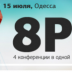 15 июля, Одесса

8P

4 конференции в одной